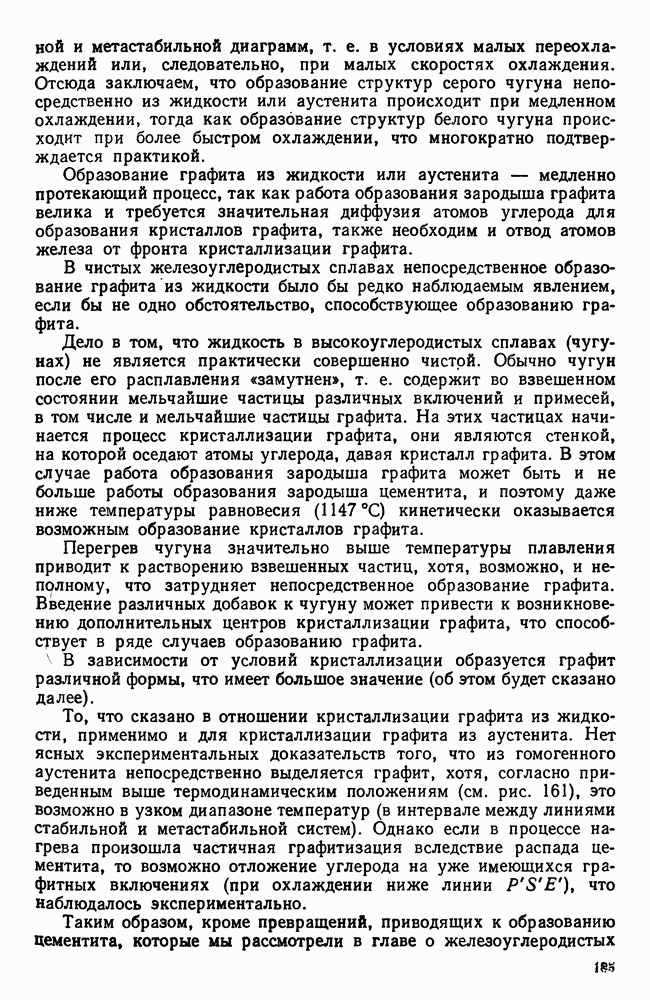 ной и метастабильной диаграмм, т. е. в условиях малых переохлаждений или, следовательно, при малых скоростях охлаждения. Отсюда заключаем, что образование структур серого чугуна непосредственно из жидкости или аустенита происходит при медленном охлаждении, тогда как образование структур белого чугуна происходит при более быстром охлаждении, что многократно подтверждается практикой.

Образование графита из жидкости или аустенита — медленно протекающий процесс, так как работа образования зародыша графита велика и требуется значительная диффузия атомов углерода для образования кристаллов графита, также необходим и отвод атомов железа от фронта кристаллизации графита.

В чистых железоуглеродистых сплавах непосредственное образование графита из жидкости было бы редко наблюдаемым явлением, если бы не одно обстоятельство, способствующее образованию графита.

Дело в том, что жидкость в высокоуглеродистых сплавах (чугунах) не является практически совершенно чистой. Обычно чугун после его расплавления «замутнен», т. е. содержит во взвешенном состоянии мельчайшие частицы различных включений и примесей, в том числе и мельчайшие частицы графита. На этих частицах начинается процесс кристаллизации графита, они являются стенкой, на которой оседают атомы углерода, давая кристалл графита. В этом случае работа образования зародыша графита может быть и не больше работы образования зародыша цементита, и поэтому даже ниже температуры равновесия (1147 °С) кинетически оказывается возможным образование кристаллов графита.

Перегрев чугуна значительно выше температуры плавления приводит к растворению взвешенных частиц, хотя, возможно, и неполному, что затрудняет непосредственное образование графита. Введение различных добавок к чугуну может привести к возникновению дополнительных центров кристаллизации графита, что способствует в ряде случаев образованию графита.

В зависимости от условий кристаллизации образуется графит различной формы, что имеет большое значение (об этом будет сказано далее).

То, что сказано в отношении кристаллизации графита из жидкости, применимо и для кристаллизации графита из аустенита. Нет ясных экспериментальных доказательств того, что из гомогенного аустенита непосредственно выделяется графит, хотя, согласно приведенным выше термодинамическим положениям (см. рис. 161), это возможно в узком диапазоне температур (в интервале между линиями стабильной и метастабильной систем). Однако если в процессе нагрева произошла частичная графитизация вследствие распада цементита, то возможно отложение углерода на уже имеющихся графитных включениях (при охлаждении ниже линии $P'S'E'$), что наблюдалось экспериментально.

Таким образом, кроме превращений, приводящих к образованию цементита, которые мы рассмотрели в главе о железоуглеродистых

185